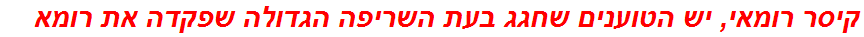 קיסר רומאי, יש הטוענים שחגג בעת השריפה הגדולה שפקדה את רומא